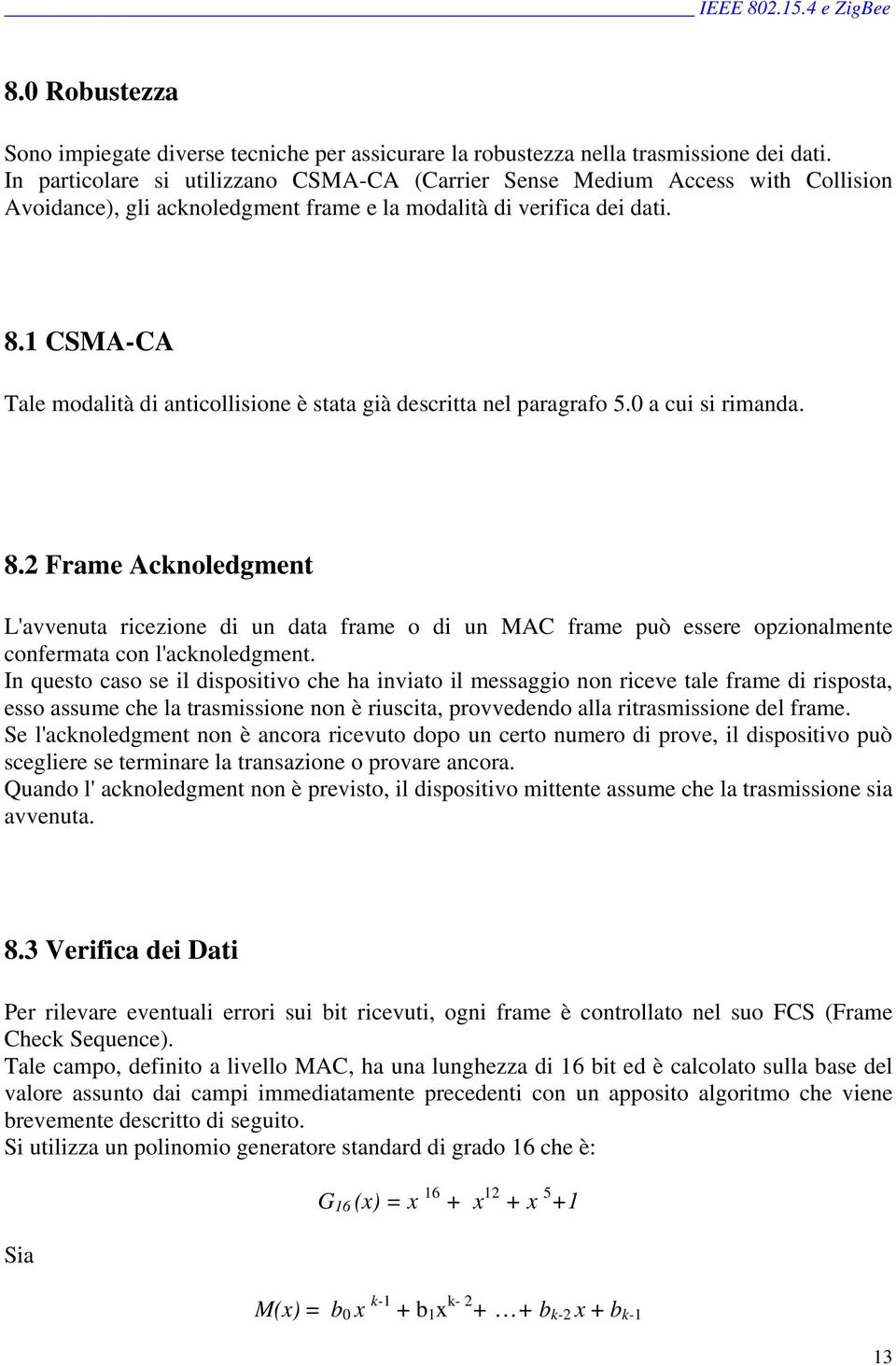 IEEE 802.15.4 e ZigBee

8.0 Robustezza

Sono impiegate diverse tecniche per assicurare la robustezza nella trasmissione dei dati. In particolare si utilizzano CSMA-CA (Carrier Sense Medium Access with Collision Avoidance), gli acknoledgment frame e la modalità di verifica dei dati.

8.1 CSMA-CA

Tale modalità di anticollisione è stata già descritta nel paragrafo 5.0 a cui si rimanda.

8.2 Frame Acknoledgment

L'avvenuta ricezione di un data frame o di un MAC frame può essere opzionalmente confermata con l'acknoledgment.
In questo caso se il dispositivo che ha inviato il messaggio non riceve tale frame di risposta, esso assume che la trasmissione non è riuscita, provvedendo alla ritrasmissione del frame.
Se l'acknoledgment non è ancora ricevuto dopo un certo numero di prove, il dispositivo può scegliere se terminare la transazione o provare ancora.
Quando l' acknoledgment non è previsto, il dispositivo mittente assume che la trasmissione sia avvenuta.

8.3 Verifica dei Dati

Per rilevare eventuali errori sui bit ricevuti, ogni frame è controllato nel suo FCS (Frame Check Sequence).
Tale campo, definito a livello MAC, ha una lunghezza di 16 bit ed è calcolato sulla base del valore assunto dai campi immediatamente precedenti con un apposito algoritmo che viene brevemente descritto di seguito.
Si utilizza un polinomio generatore standard di grado 16 che è:

$G_{16}(x) = x^{16} + x^{12} + x^{5} + 1$

Sia

$M(x) = b_0 x^{k-1} + b_1 x^{k-2} + \ldots + b_{k-2} x + b_{k-1}$

13